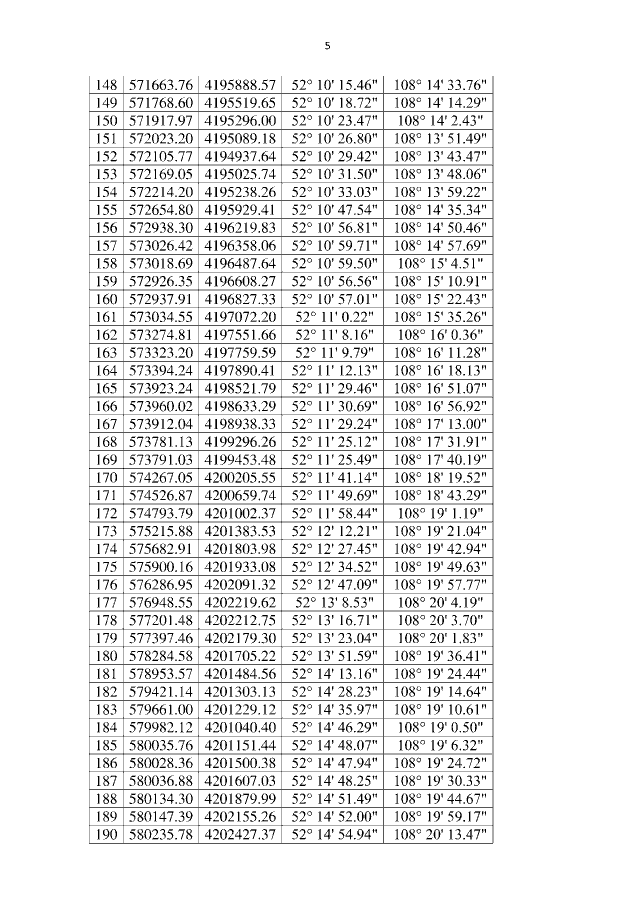 5

| 148 | 571663.76 | 4195888.57 | 52° 10' 15.46" | 108° 14' 33.76" |
|---|---|---|---|---|
| 149 | 571768.60 | 4195519.65 | 52° 10' 18.72" | 108° 14' 14.29" |
| 150 | 571917.97 | 4195296.00 | 52° 10' 23.47" | 108° 14' 2.43" |
| 151 | 572023.20 | 4195089.18 | 52° 10' 26.80" | 108° 13' 51.49" |
| 152 | 572105.77 | 4194937.64 | 52° 10' 29.42" | 108° 13' 43.47" |
| 153 | 572169.05 | 4195025.74 | 52° 10' 31.50" | 108° 13' 48.06" |
| 154 | 572214.20 | 4195238.26 | 52° 10' 33.03" | 108° 13' 59.22" |
| 155 | 572654.80 | 4195929.41 | 52° 10' 47.54" | 108° 14' 35.34" |
| 156 | 572938.30 | 4196219.83 | 52° 10' 56.81" | 108° 14' 50.46" |
| 157 | 573026.42 | 4196358.06 | 52° 10' 59.71" | 108° 14' 57.69" |
| 158 | 573018.69 | 4196487.64 | 52° 10' 59.50" | 108° 15' 4.51" |
| 159 | 572926.35 | 4196608.27 | 52° 10' 56.56" | 108° 15' 10.91" |
| 160 | 572937.91 | 4196827.33 | 52° 10' 57.01" | 108° 15' 22.43" |
| 161 | 573034.55 | 4197072.20 | 52° 11' 0.22" | 108° 15' 35.26" |
| 162 | 573274.81 | 4197551.66 | 52° 11' 8.16" | 108° 16' 0.36" |
| 163 | 573323.20 | 4197759.59 | 52° 11' 9.79" | 108° 16' 11.28" |
| 164 | 573394.24 | 4197890.41 | 52° 11' 12.13" | 108° 16' 18.13" |
| 165 | 573923.24 | 4198521.79 | 52° 11' 29.46" | 108° 16' 51.07" |
| 166 | 573960.02 | 4198633.29 | 52° 11' 30.69" | 108° 16' 56.92" |
| 167 | 573912.04 | 4198938.33 | 52° 11' 29.24" | 108° 17' 13.00" |
| 168 | 573781.13 | 4199296.26 | 52° 11' 25.12" | 108° 17' 31.91" |
| 169 | 573791.03 | 4199453.48 | 52° 11' 25.49" | 108° 17' 40.19" |
| 170 | 574267.05 | 4200205.55 | 52° 11' 41.14" | 108° 18' 19.52" |
| 171 | 574526.87 | 4200659.74 | 52° 11' 49.69" | 108° 18' 43.29" |
| 172 | 574793.79 | 4201002.37 | 52° 11' 58.44" | 108° 19' 1.19" |
| 173 | 575215.88 | 4201383.53 | 52° 12' 12.21" | 108° 19' 21.04" |
| 174 | 575682.91 | 4201803.98 | 52° 12' 27.45" | 108° 19' 42.94" |
| 175 | 575900.16 | 4201933.08 | 52° 12' 34.52" | 108° 19' 49.63" |
| 176 | 576286.95 | 4202091.32 | 52° 12' 47.09" | 108° 19' 57.77" |
| 177 | 576948.55 | 4202219.62 | 52° 13' 8.53" | 108° 20' 4.19" |
| 178 | 577201.48 | 4202212.75 | 52° 13' 16.71" | 108° 20' 3.70" |
| 179 | 577397.46 | 4202179.30 | 52° 13' 23.04" | 108° 20' 1.83" |
| 180 | 578284.58 | 4201705.22 | 52° 13' 51.59" | 108° 19' 36.41" |
| 181 | 578953.57 | 4201484.56 | 52° 14' 13.16" | 108° 19' 24.44" |
| 182 | 579421.14 | 4201303.13 | 52° 14' 28.23" | 108° 19' 14.64" |
| 183 | 579661.00 | 4201229.12 | 52° 14' 35.97" | 108° 19' 10.61" |
| 184 | 579982.12 | 4201040.40 | 52° 14' 46.29" | 108° 19' 0.50" |
| 185 | 580035.76 | 4201151.44 | 52° 14' 48.07" | 108° 19' 6.32" |
| 186 | 580028.36 | 4201500.38 | 52° 14' 47.94" | 108° 19' 24.72" |
| 187 | 580036.88 | 4201607.03 | 52° 14' 48.25" | 108° 19' 30.33" |
| 188 | 580134.30 | 4201879.99 | 52° 14' 51.49" | 108° 19' 44.67" |
| 189 | 580147.39 | 4202155.26 | 52° 14' 52.00" | 108° 19' 59.17" |
| 190 | 580235.78 | 4202427.37 | 52° 14' 54.94" | 108° 20' 13.47" |